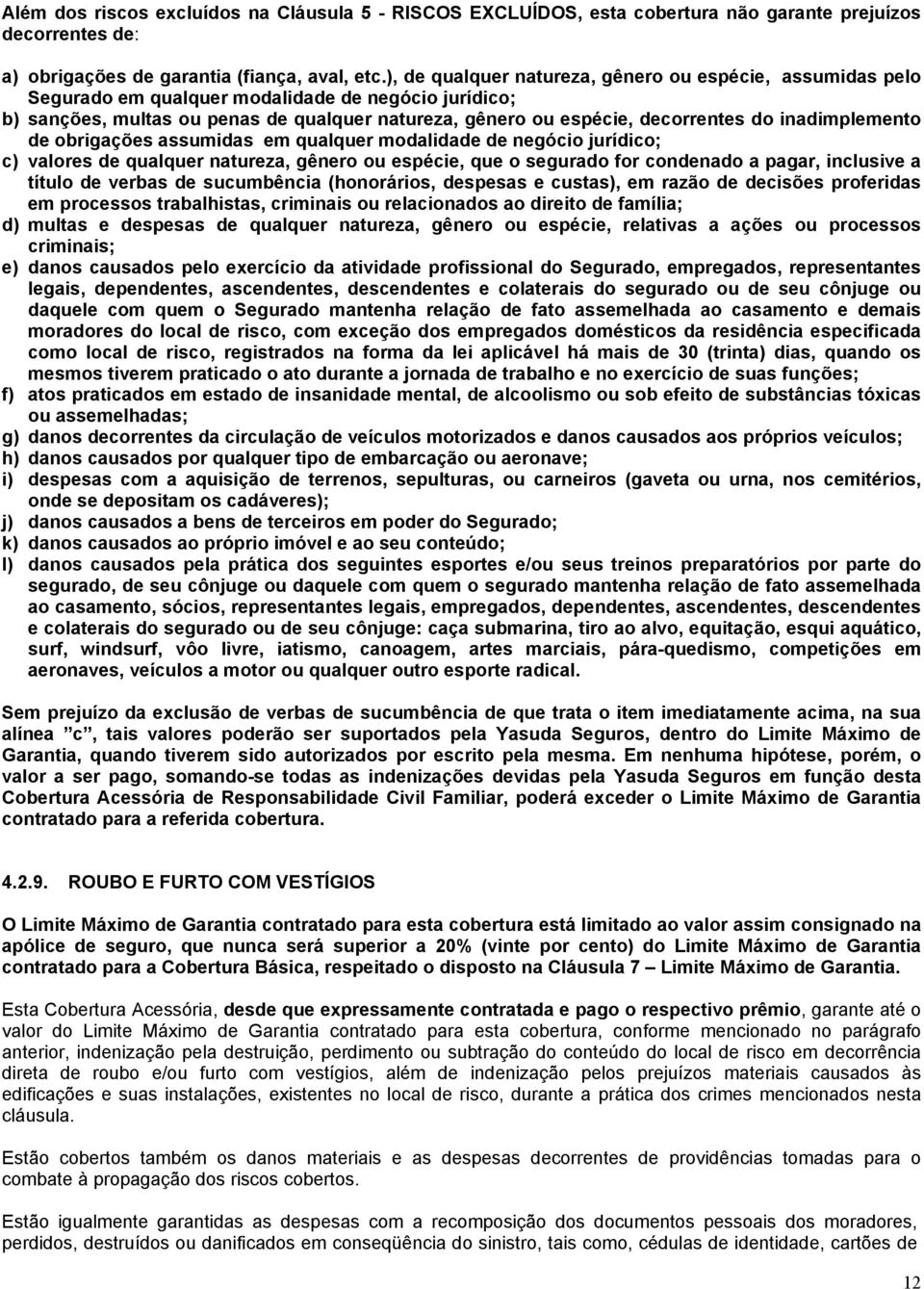 Além dos riscos excluídos na Cláusula 5 - RISCOS EXCLUÍDOS, esta cobertura não garante prejuízos decorrentes de:

a) obrigações de garantia (fiança, aval, etc.), de qualquer natureza, gênero ou espécie, assumidas pelo Segurado em qualquer modalidade de negócio jurídico;
b) sanções, multas ou penas de qualquer natureza, gênero ou espécie, decorrentes do inadimplemento de obrigações assumidas em qualquer modalidade de negócio jurídico;
c) valores de qualquer natureza, gênero ou espécie, que o segurado for condenado a pagar, inclusive a título de verbas de sucumbência (honorários, despesas e custas), em razão de decisões proferidas em processos trabalhistas, criminais ou relacionados ao direito de família;
d) multas e despesas de qualquer natureza, gênero ou espécie, relativas a ações ou processos criminais;
e) danos causados pelo exercício da atividade profissional do Segurado, empregados, representantes legais, dependentes, ascendentes, descendentes e colaterais do segurado ou de seu cônjuge ou daquele com quem o Segurado mantenha relação de fato assemelhada ao casamento e demais moradores do local de risco, com exceção dos empregados domésticos da residência especificada como local de risco, registrados na forma da lei aplicável há mais de 30 (trinta) dias, quando os mesmos tiverem praticado o ato durante a jornada de trabalho e no exercício de suas funções;
f) atos praticados em estado de insanidade mental, de alcoolismo ou sob efeito de substâncias tóxicas ou assemelhadas;
g) danos decorrentes da circulação de veículos motorizados e danos causados aos próprios veículos;
h) danos causados por qualquer tipo de embarcação ou aeronave;
i) despesas com a aquisição de terrenos, sepulturas, ou carneiros (gaveta ou urna, nos cemitérios, onde se depositam os cadáveres);
j) danos causados a bens de terceiros em poder do Segurado;
k) danos causados ao próprio imóvel e ao seu conteúdo;
l) danos causados pela prática dos seguintes esportes e/ou seus treinos preparatórios por parte do segurado, de seu cônjuge ou daquele com quem o segurado mantenha relação de fato assemelhada ao casamento, sócios, representantes legais, empregados, dependentes, ascendentes, descendentes e colaterais do segurado ou de seu cônjuge: caça submarina, tiro ao alvo, equitação, esqui aquático, surf, windsurf, vôo livre, iatismo, canoagem, artes marciais, pára-quedismo, competições em aeronaves, veículos a motor ou qualquer outro esporte radical.

Sem prejuízo da exclusão de verbas de sucumbência de que trata o item imediatamente acima, na sua alínea ”c”, tais valores poderão ser suportados pela Yasuda Seguros, dentro do Limite Máximo de Garantia, quando tiverem sido autorizados por escrito pela mesma. Em nenhuma hipótese, porém, o valor a ser pago, somando-se todas as indenizações devidas pela Yasuda Seguros em função desta Cobertura Acessória de Responsabilidade Civil Familiar, poderá exceder o Limite Máximo de Garantia contratado para a referida cobertura.

4.2.9. ROUBO E FURTO COM VESTÍGIOS

O Limite Máximo de Garantia contratado para esta cobertura está limitado ao valor assim consignado na apólice de seguro, que nunca será superior a 20% (vinte por cento) do Limite Máximo de Garantia contratado para a Cobertura Básica, respeitado o disposto na Cláusula 7 – Limite Máximo de Garantia.

Esta Cobertura Acessória, desde que expressamente contratada e pago o respectivo prêmio, garante até o valor do Limite Máximo de Garantia contratado para esta cobertura, conforme mencionado no parágrafo anterior, indenização pela destruição, perdimento ou subtração do conteúdo do local de risco em decorrência direta de roubo e/ou furto com vestígios, além de indenização pelos prejuízos materiais causados às edificações e suas instalações, existentes no local de risco, durante a prática dos crimes mencionados nesta cláusula.

Estão cobertos também os danos materiais e as despesas decorrentes de providências tomadas para o combate à propagação dos riscos cobertos.

Estão igualmente garantidas as despesas com a recomposição dos documentos pessoais dos moradores, perdidos, destruídos ou danificados em conseqüência do sinistro, tais como, cédulas de identidade, cartões de

12